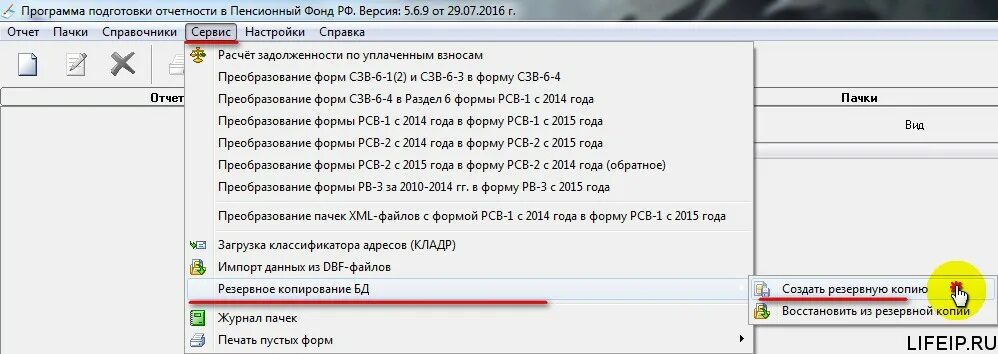 Программа подготовки отчетности в Пенсионный Фонд РФ. Версия: 5.6.9 от 29.07.2016 г.

Отчет Пачки Справочники Сервис Настройки Справка

Отчет

Пачки

Вид

Расчёт задолженности по уплаченным взносам
Преобразование форм СЗВ-6-1(2) и СЗВ-6-3 в форму СЗВ-6-4
Преобразование форм СЗВ-6-4 в Раздел 6 формы РСВ-1 с 2014 года
Преобразование формы РСВ-1 с 2014 года в форму РСВ-1 с 2015 года
Преобразование формы РСВ-2 с 2014 года в форму РСВ-2 с 2015 года
Преобразование формы РСВ-2 с 2015 года в форму РСВ-2 с 2014 года (обратное)
Преобразование формы РВ-3 за 2010-2014 гг. в форму РВ-3 с 2015 года
Преобразование пачек XML-файлов с формой РСВ-1 с 2014 года в форму РСВ-1 с 2015 года
Загрузка классификатора адресов (КЛАДР)
Импорт данных из DBF-файлов
Резервное копирование БД
Журнал пачек
Печать пустых форм

Создать резервную копию
Восстановить из резервной копии

LIFEIP.RU